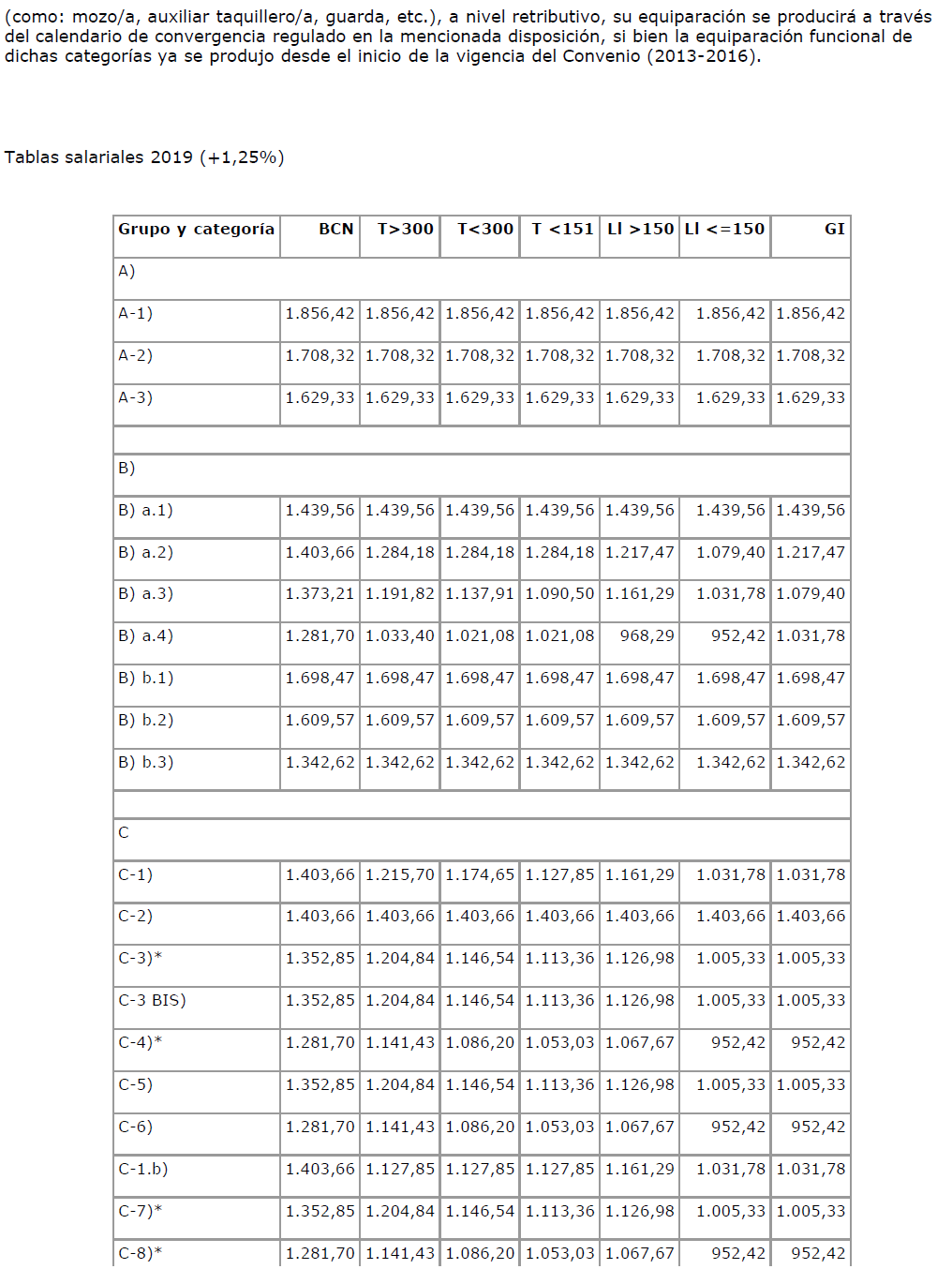 (como: mozo/a, auxiliar taquillero/a, guarda, etc.), a nivel retributivo, su equiparación se producirá a través del calendario de convergencia regulado en la mencionada disposición, si bien la equiparación funcional de dichas categorías ya se produjo desde el inicio de la vigencia del Convenio (2013-2016).

Tablas salariales 2019 (+1,25%)

| Grupo y categoría | BCN | T>300 | T<300 | T <151 | Ll >150 | Ll <=150 | GI |
|---|---|---|---|---|---|---|---|
| A) | | | | | | | |
| A-1) | 1.856,42 | 1.856,42 | 1.856,42 | 1.856,42 | 1.856,42 | 1.856,42 | 1.856,42 |
| A-2) | 1.708,32 | 1.708,32 | 1.708,32 | 1.708,32 | 1.708,32 | 1.708,32 | 1.708,32 |
| A-3) | 1.629,33 | 1.629,33 | 1.629,33 | 1.629,33 | 1.629,33 | 1.629,33 | 1.629,33 |
| | | | | | | | |
| B) | | | | | | | |
| B) a.1) | 1.439,56 | 1.439,56 | 1.439,56 | 1.439,56 | 1.439,56 | 1.439,56 | 1.439,56 |
| B) a.2) | 1.403,66 | 1.284,18 | 1.284,18 | 1.284,18 | 1.217,47 | 1.079,40 | 1.217,47 |
| B) a.3) | 1.373,21 | 1.191,82 | 1.137,91 | 1.090,50 | 1.161,29 | 1.031,78 | 1.079,40 |
| B) a.4) | 1.281,70 | 1.033,40 | 1.021,08 | 1.021,08 | 968,29 | 952,42 | 1.031,78 |
| B) b.1) | 1.698,47 | 1.698,47 | 1.698,47 | 1.698,47 | 1.698,47 | 1.698,47 | 1.698,47 |
| B) b.2) | 1.609,57 | 1.609,57 | 1.609,57 | 1.609,57 | 1.609,57 | 1.609,57 | 1.609,57 |
| B) b.3) | 1.342,62 | 1.342,62 | 1.342,62 | 1.342,62 | 1.342,62 | 1.342,62 | 1.342,62 |
| | | | | | | | |
| C | | | | | | | |
| C-1) | 1.403,66 | 1.215,70 | 1.174,65 | 1.127,85 | 1.161,29 | 1.031,78 | 1.031,78 |
| C-2) | 1.403,66 | 1.403,66 | 1.403,66 | 1.403,66 | 1.403,66 | 1.403,66 | 1.403,66 |
| C-3)* | 1.352,85 | 1.204,84 | 1.146,54 | 1.113,36 | 1.126,98 | 1.005,33 | 1.005,33 |
| C-3 BIS) | 1.352,85 | 1.204,84 | 1.146,54 | 1.113,36 | 1.126,98 | 1.005,33 | 1.005,33 |
| C-4)* | 1.281,70 | 1.141,43 | 1.086,20 | 1.053,03 | 1.067,67 | 952,42 | 952,42 |
| C-5) | 1.352,85 | 1.204,84 | 1.146,54 | 1.113,36 | 1.126,98 | 1.005,33 | 1.005,33 |
| C-6) | 1.281,70 | 1.141,43 | 1.086,20 | 1.053,03 | 1.067,67 | 952,42 | 952,42 |
| C-1.b) | 1.403,66 | 1.127,85 | 1.127,85 | 1.127,85 | 1.161,29 | 1.031,78 | 1.031,78 |
| C-7)* | 1.352,85 | 1.204,84 | 1.146,54 | 1.113,36 | 1.126,98 | 1.005,33 | 1.005,33 |
| C-8)* | 1.281,70 | 1.141,43 | 1.086,20 | 1.053,03 | 1.067,67 | 952,42 | 952,42 |